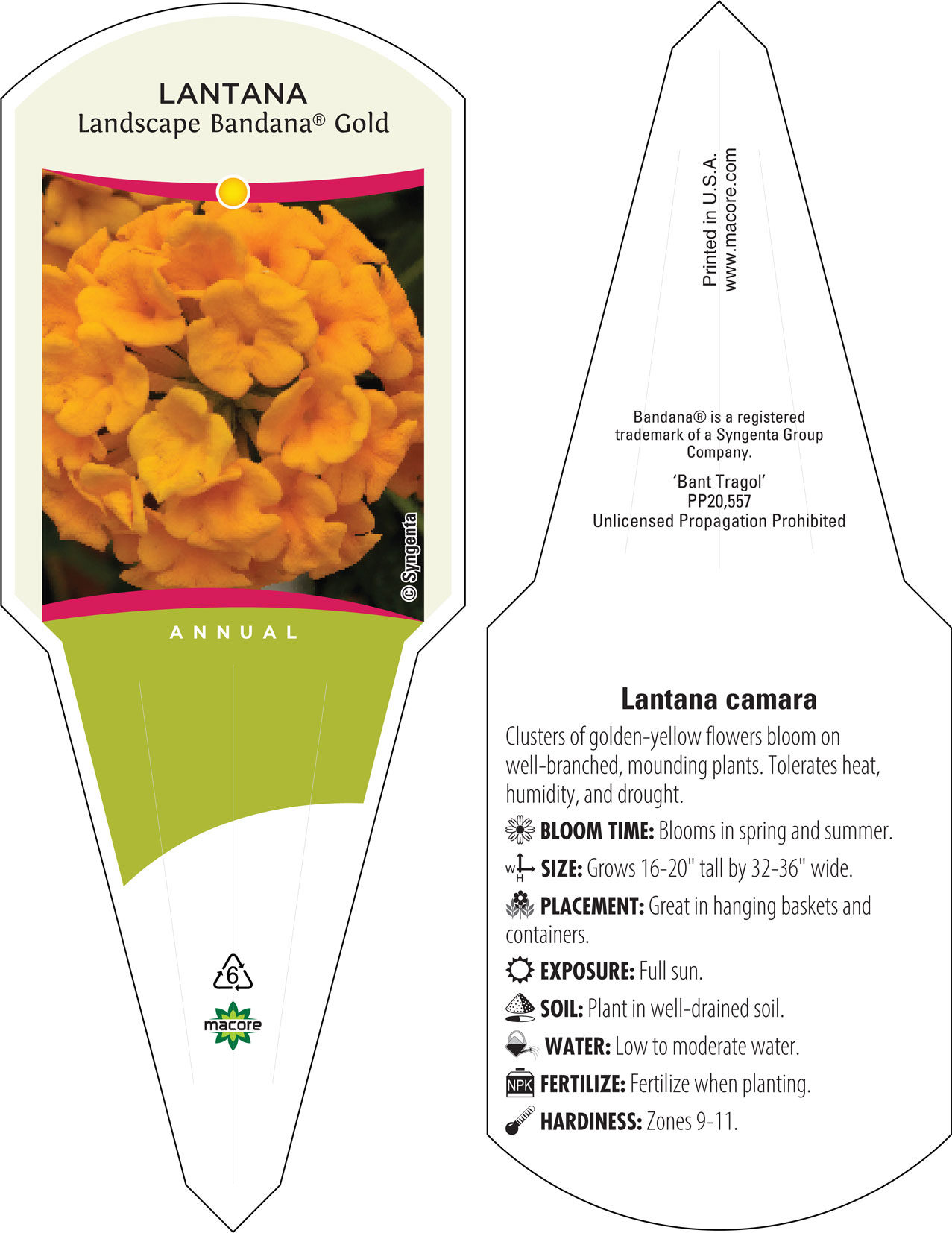 LANTANA
Landscape Bandana® Gold

© Syngenta

ANNUAL

6

macore

Printed in U.S.A.
www.macore.com

Bandana® is a registered trademark of a Syngenta Group Company.

'Bant Tragol'
PP20,557
Unlicensed Propagation Prohibited

Lantana camara

Clusters of golden-yellow flowers bloom on well-branched, mounding plants. Tolerates heat, humidity, and drought.

BLOOM TIME: Blooms in spring and summer.

W H SIZE: Grows 16-20" tall by 32-36" wide.

PLACEMENT: Great in hanging baskets and containers.

EXPOSURE: Full sun.

SOIL: Plant in well-drained soil.

WATER: Low to moderate water.

NPK FERTILIZE: Fertilize when planting.

HARDINESS: Zones 9-11.